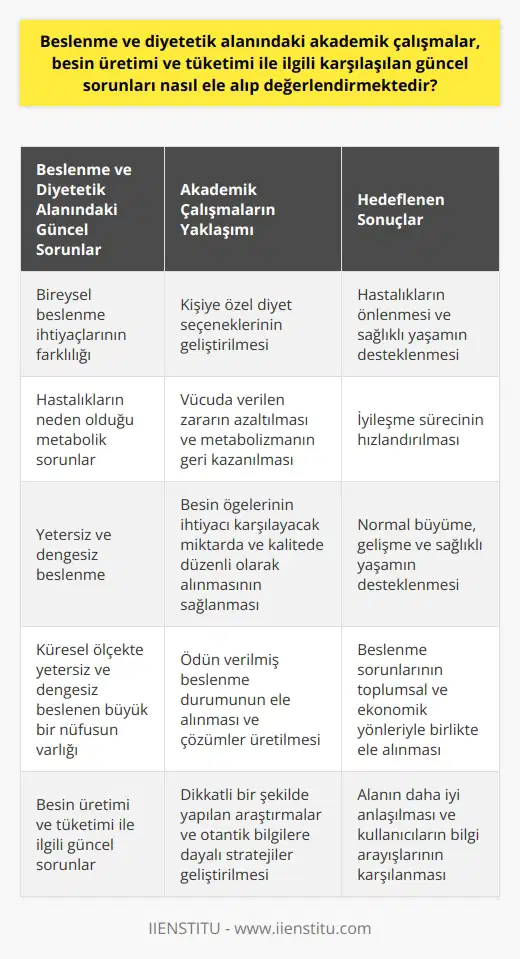 Beslenme ve diyetetik alanındaki akademik çalışmalar, besin üretimi ve tüketimi ile ilgili karşılaşılan güncel sorunları nasıl ele alıp değerlendirmektedir?

| Beslenme ve Diyetetik Alanındaki Güncel Sorunlar | Akademik Çalışmaların Yaklaşımı | Hedeflenen Sonuçlar |
|---|---|---|
| Bireysel beslenme ihtiyaçlarının farklılığı | Kişiye özel diyet seçeneklerinin geliştirilmesi | Hastalıkların önlenmesi ve sağlıklı yaşamın desteklenmesi |
| Hastalıkların neden olduğu metabolik sorunlar | Vücuda verilen zararın azaltılması ve metabolizmanın geri kazanılması | İyileşme sürecinin hızlandırılması |
| Yetersiz ve dengesiz beslenme | Besin ögelerinin ihtiyacı karşılayacak miktarda ve kalitede düzenli olarak alınmasının sağlanması | Normal büyüme, gelişme ve sağlıklı yaşamın desteklenmesi |
| Küresel ölçekte yetersiz ve dengesiz beslenen büyük bir nüfusun varlığı | Ödün verilmiş beslenme durumunun ele alınması ve çözümler üretilmesi | Beslenme sorunlarının toplumsal ve ekonomik yönleriyle birlikte ele alınması |
| Besin üretimi ve tüketimi ile ilgili güncel sorunlar | Dikkatli bir şekilde yapılan araştırmalar ve otantik bilgilere dayalı stratejiler geliştirilmesi | Alanın daha iyi anlaşılması ve kullanıcıların bilgi arayışlarının karşılanması |

IIENSTITU - www.iienstitu.com